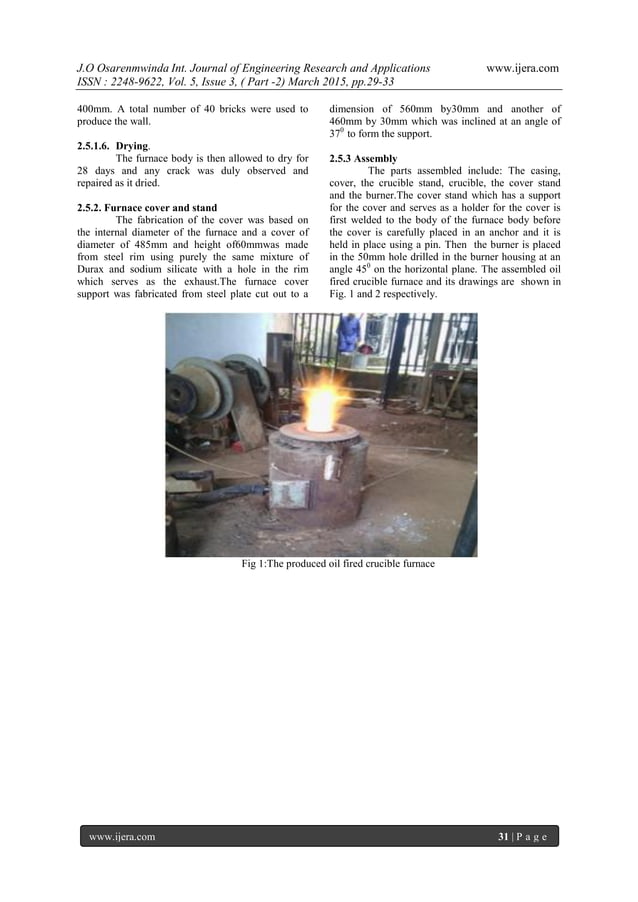 J.O Osarenmwinda Int. Journal of Engineering Research and Applications www.ijera.com
ISSN : 2248-9622, Vol. 5, Issue 3, ( Part -2) March 2015, pp.29-33

400mm. A total number of 40 bricks were used to produce the wall.

2.5.1.6. Drying.
The furnace body is then allowed to dry for 28 days and any crack was duly observed and repaired as it dried.

2.5.2. Furnace cover and stand
The fabrication of the cover was based on the internal diameter of the furnace and a cover of diameter of 485mm and height of60mmwas made from steel rim using purely the same mixture of Durax and sodium silicate with a hole in the rim which serves as the exhaust.The furnace cover support was fabricated from steel plate cut out to a dimension of 560mm by30mm and another of 460mm by 30mm which was inclined at an angle of $37^0$ to form the support.

2.5.3 Assembly
The parts assembled include: The casing, cover, the crucible stand, crucible, the cover stand and the burner.The cover stand which has a support for the cover and serves as a holder for the cover is first welded to the body of the furnace body before the cover is carefully placed in an anchor and it is held in place using a pin. Then the burner is placed in the 50mm hole drilled in the burner housing at an angle $45^0$ on the horizontal plane. The assembled oil fired crucible furnace and its drawings are shown in Fig. 1 and 2 respectively.

Fig 1:The produced oil fired crucible furnace

www.ijera.com 31 | P a g e